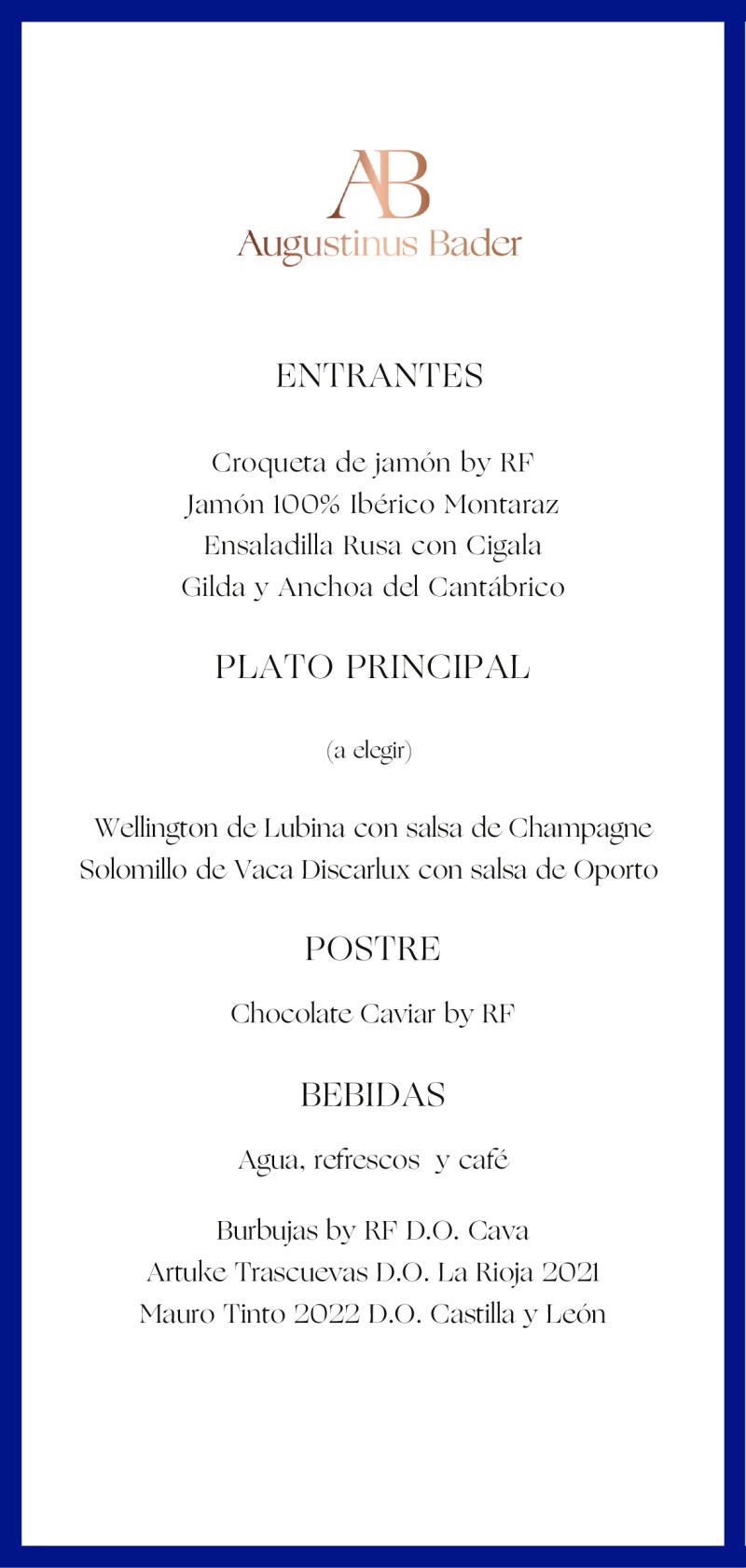 AB
Augustinus Bader

ENTRANTES

Croqueta de jamón by RF
Jamón 100% Ibérico Montaraz
Ensaladilla Rusa con Cigala
Gilda y Anchoa del Cantábrico

PLATO PRINCIPAL

(a elegir)

Wellington de Lubina con salsa de Champagne
Solomillo de Vaca Discarlux con salsa de Oporto

POSTRE

Chocolate Caviar by RF

BEBIDAS

Agua, refrescos y café

Burbujas by RF D.O. Cava
Artuke Trascuevas D.O. La Rioja 2021
Mauro Tinto 2022 D.O. Castilla y León